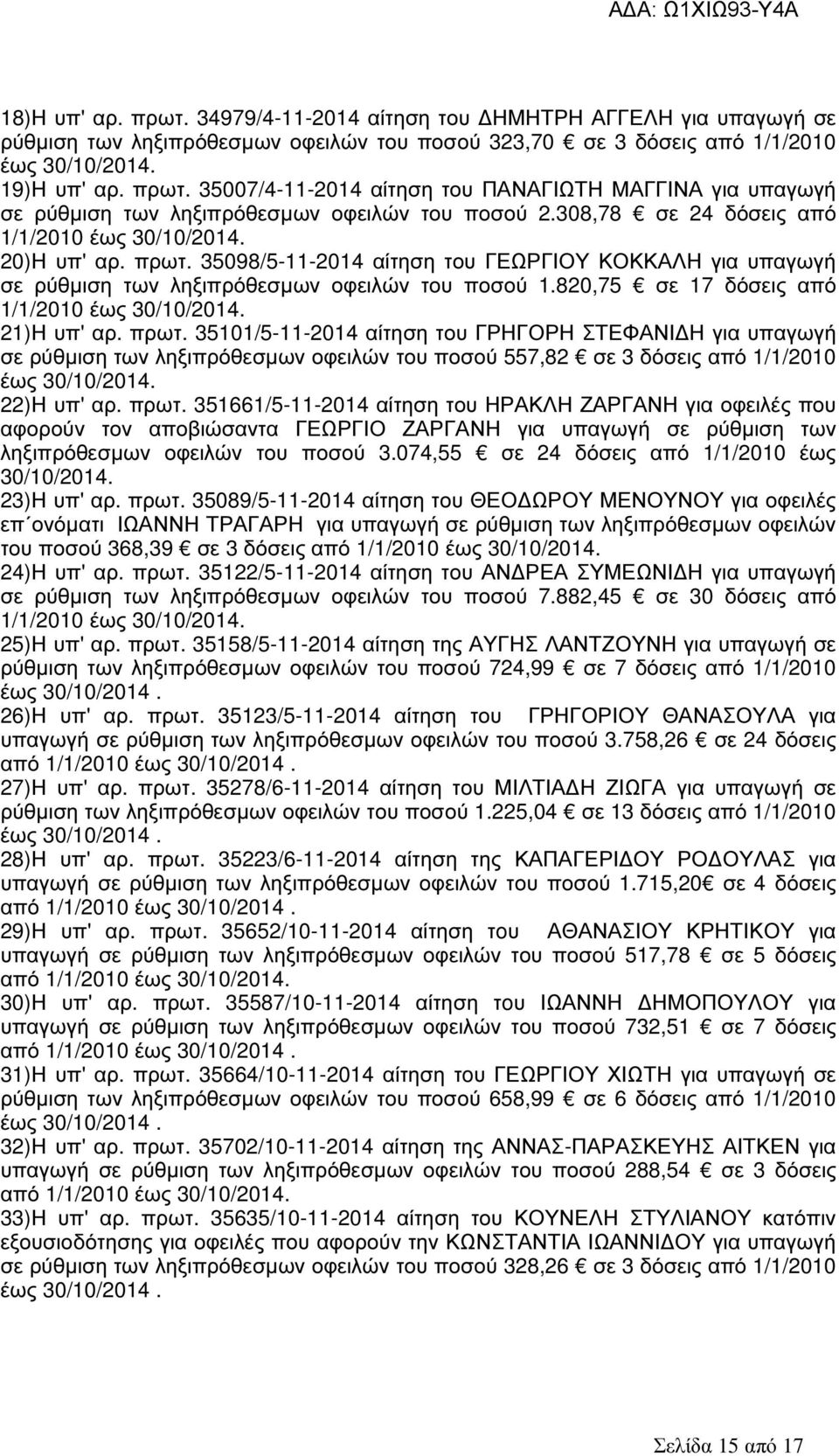 ΑΔΑ: Ω1ΧΙΩ93-Υ4Α

18)Η υπ' αρ. πρωτ. 34979/4-11-2014 αίτηση του ΔΗΜΗΤΡΗ ΑΓΓΕΛΗ για υπαγωγή σε ρύθμιση των ληξιπρόθεσμων οφειλών του ποσού 323,70 € σε 3 δόσεις από 1/1/2010 έως 30/10/2014.
19)Η υπ' αρ. πρωτ. 35007/4-11-2014 αίτηση του ΠΑΝΑΓΙΩΤΗ ΜΑΓΓΙΝΑ για υπαγωγή σε ρύθμιση των ληξιπρόθεσμων οφειλών του ποσού 2.308,78 € σε 24 δόσεις από 1/1/2010 έως 30/10/2014.
20)Η υπ' αρ. πρωτ. 35098/5-11-2014 αίτηση του ΓΕΩΡΓΙΟΥ ΚΟΚΚΑΛΗ για υπαγωγή σε ρύθμιση των ληξιπρόθεσμων οφειλών του ποσού 1.820,75 € σε 17 δόσεις από 1/1/2010 έως 30/10/2014.
21)Η υπ' αρ. πρωτ. 35101/5-11-2014 αίτηση του ΓΡΗΓΟΡΗ ΣΤΕΦΑΝΙΔΗ για υπαγωγή σε ρύθμιση των ληξιπρόθεσμων οφειλών του ποσού 557,82 € σε 3 δόσεις από 1/1/2010 έως 30/10/2014.
22)Η υπ' αρ. πρωτ. 351661/5-11-2014 αίτηση του ΗΡΑΚΛΗ ΖΑΡΓΑΝΗ για οφειλές που αφορούν τον αποβιώσαντα ΓΕΩΡΓΙΟ ΖΑΡΓΑΝΗ για υπαγωγή σε ρύθμιση των ληξιπρόθεσμων οφειλών του ποσού 3.074,55 € σε 24 δόσεις από 1/1/2010 έως 30/10/2014.
23)Η υπ' αρ. πρωτ. 35089/5-11-2014 αίτηση του ΘΕΟΔΩΡΟΥ ΜΕΝΟΥΝΟΥ για οφειλές επ΄ονόματι ΙΩΑΝΝΗ ΤΡΑΓΑΡΗ για υπαγωγή σε ρύθμιση των ληξιπρόθεσμων οφειλών του ποσού 368,39 € σε 3 δόσεις από 1/1/2010 έως 30/10/2014.
24)Η υπ' αρ. πρωτ. 35122/5-11-2014 αίτηση του ΑΝΔΡΕΑ ΣΥΜΕΩΝΙΔΗ για υπαγωγή σε ρύθμιση των ληξιπρόθεσμων οφειλών του ποσού 7.882,45 € σε 30 δόσεις από 1/1/2010 έως 30/10/2014.
25)Η υπ' αρ. πρωτ. 35158/5-11-2014 αίτηση της ΑΥΓΗΣ ΛΑΝΤΖΟΥΝΗ για υπαγωγή σε ρύθμιση των ληξιπρόθεσμων οφειλών του ποσού 724,99 € σε 7 δόσεις από 1/1/2010 έως 30/10/2014 .
26)Η υπ' αρ. πρωτ. 35123/5-11-2014 αίτηση του ΓΡΗΓΟΡΙΟΥ ΘΑΝΑΣΟΥΛΑ για υπαγωγή σε ρύθμιση των ληξιπρόθεσμων οφειλών του ποσού 3.758,26 € σε 24 δόσεις από 1/1/2010 έως 30/10/2014 .
27)Η υπ' αρ. πρωτ. 35278/6-11-2014 αίτηση του ΜΙΛΤΙΑΔΗ ΖΙΩΓΑ για υπαγωγή σε ρύθμιση των ληξιπρόθεσμων οφειλών του ποσού 1.225,04 € σε 13 δόσεις από 1/1/2010 έως 30/10/2014 .
28)Η υπ' αρ. πρωτ. 35223/6-11-2014 αίτηση της ΚΑΠΑΓΕΡΙΔΟΥ ΡΟΔΟΥΛΑΣ για υπαγωγή σε ρύθμιση των ληξιπρόθεσμων οφειλών του ποσού 1.715,20€ σε 4 δόσεις από 1/1/2010 έως 30/10/2014 .
29)Η υπ' αρ. πρωτ. 35652/10-11-2014 αίτηση του ΑΘΑΝΑΣΙΟΥ ΚΡΗΤΙΚΟΥ για υπαγωγή σε ρύθμιση των ληξιπρόθεσμων οφειλών του ποσού 517,78 € σε 5 δόσεις από 1/1/2010 έως 30/10/2014.
30)Η υπ' αρ. πρωτ. 35587/10-11-2014 αίτηση του ΙΩΑΝΝΗ ΔΗΜΟΠΟΥΛΟΥ για υπαγωγή σε ρύθμιση των ληξιπρόθεσμων οφειλών του ποσού 732,51 € σε 7 δόσεις από 1/1/2010 έως 30/10/2014 .
31)Η υπ' αρ. πρωτ. 35664/10-11-2014 αίτηση του ΓΕΩΡΓΙΟΥ ΧΙΩΤΗ για υπαγωγή σε ρύθμιση των ληξιπρόθεσμων οφειλών του ποσού 658,99 € σε 6 δόσεις από 1/1/2010 έως 30/10/2014 .
32)Η υπ' αρ. πρωτ. 35702/10-11-2014 αίτηση της ΑΝΝΑΣ-ΠΑΡΑΣΚΕΥΗΣ ΑΙΤΚΕΝ για υπαγωγή σε ρύθμιση των ληξιπρόθεσμων οφειλών του ποσού 288,54 € σε 3 δόσεις από 1/1/2010 έως 30/10/2014.
33)Η υπ' αρ. πρωτ. 35635/10-11-2014 αίτηση του ΚΟΥΝΕΛΗ ΣΤΥΛΙΑΝΟΥ κατόπιν εξουσιοδότησης για οφειλές που αφορούν την ΚΩΝΣΤΑΝΤΙΑ ΙΩΑΝΝΙΔΟΥ για υπαγωγή σε ρύθμιση των ληξιπρόθεσμων οφειλών του ποσού 328,26 € σε 3 δόσεις από 1/1/2010 έως 30/10/2014 .

Σελίδα 15 από 17